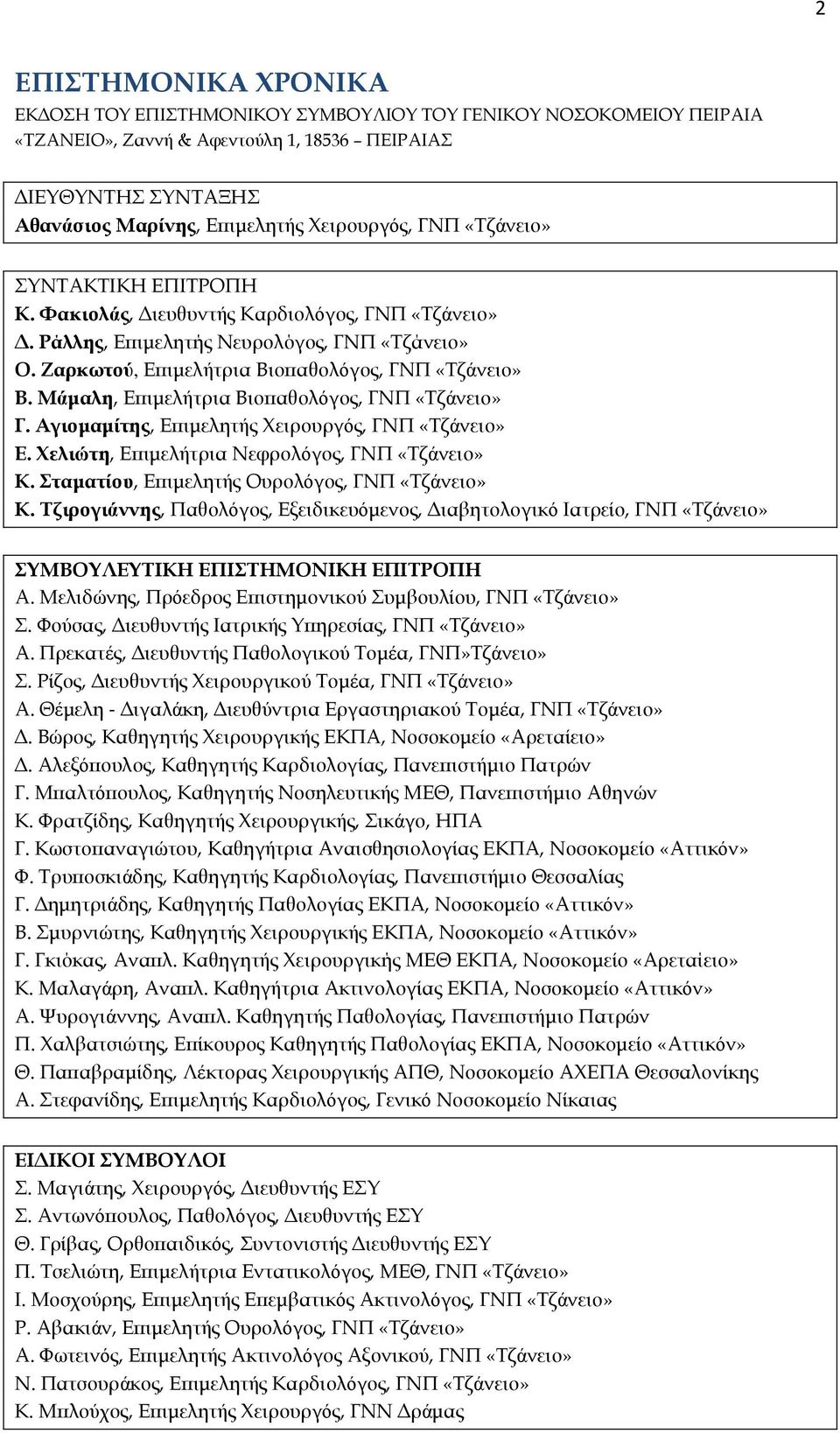 2

ΕΠΙΣΤΗΜΟΝΙΚΑ ΧΡΟΝΙΚΑ
ΕΚΔΟΣΗ ΤΟΥ ΕΠΙΣΤΗΜΟΝΙΚΟΥ ΣΥΜΒΟΥΛΙΟΥ ΤΟΥ ΓΕΝΙΚΟΥ ΝΟΣΟΚΟΜΕΙΟΥ ΠΕΙΡΑΙΑ «ΤΖΑΝΕΙΟ», Ζαννή & Αφεντούλη 1, 18536 – ΠΕΙΡΑΙΑΣ

ΔΙΕΥΘΥΝΤΗΣ ΣΥΝΤΑΞΗΣ
Αθανάσιος Μαρίνης, Επιμελητής Χειρουργός, ΓΝΠ «Τζάνειο»

ΣΥΝΤΑΚΤΙΚΗ ΕΠΙΤΡΟΠΗ
Κ. Φακιολάς, Διευθυντής Καρδιολόγος, ΓΝΠ «Τζάνειο»
Δ. Ράλλης, Επιμελητής Νευρολόγος, ΓΝΠ «Τζάνειο»
Ο. Ζαρκωτού, Επιμελήτρια Βιοπαθολόγος, ΓΝΠ «Τζάνειο»
Β. Μάμαλη, Επιμελήτρια Βιοπαθολόγος, ΓΝΠ «Τζάνειο»
Γ. Αγιομαμίτης, Επιμελητής Χειρουργός, ΓΝΠ «Τζάνειο»
Ε. Χελιώτη, Επιμελήτρια Νεφρολόγος, ΓΝΠ «Τζάνειο»
Κ. Σταματίου, Επιμελητής Ουρολόγος, ΓΝΠ «Τζάνειο»
Κ. Τζιρογιάννης, Παθολόγος, Εξειδικευόμενος, Διαβητολογικό Ιατρείο, ΓΝΠ «Τζάνειο»

ΣΥΜΒΟΥΛΕΥΤΙΚΗ ΕΠΙΣΤΗΜΟΝΙΚΗ ΕΠΙΤΡΟΠΗ
Α. Μελιδώνης, Πρόεδρος Επιστημονικού Συμβουλίου, ΓΝΠ «Τζάνειο»
Σ. Φούσας, Διευθυντής Ιατρικής Υπηρεσίας, ΓΝΠ «Τζάνειο»
Α. Πρεκατές, Διευθυντής Παθολογικού Τομέα, ΓΝΠ»Τζάνειο»
Σ. Ρίζος, Διευθυντής Χειρουργικού Τομέα, ΓΝΠ «Τζάνειο»
Α. Θέμελη - Διγαλάκη, Διευθύντρια Εργαστηριακού Τομέα, ΓΝΠ «Τζάνειο»
Δ. Βώρος, Καθηγητής Χειρουργικής ΕΚΠΑ, Νοσοκομείο «Αρεταίειο»
Δ. Αλεξόπουλος, Καθηγητής Καρδιολογίας, Πανεπιστήμιο Πατρών
Γ. Μπαλτόπουλος, Καθηγητής Νοσηλευτικής ΜΕΘ, Πανεπιστήμιο Αθηνών
Κ. Φρατζίδης, Καθηγητής Χειρουργικής, Σικάγο, ΗΠΑ
Γ. Κωστοπαναγιώτου, Καθηγήτρια Αναισθησιολογίας ΕΚΠΑ, Νοσοκομείο «Αττικόν»
Φ. Τρυποσκιάδης, Καθηγητής Καρδιολογίας, Πανεπιστήμιο Θεσσαλίας
Γ. Δημητριάδης, Καθηγητής Παθολογίας ΕΚΠΑ, Νοσοκομείο «Αττικόν»
Β. Σμυρνιώτης, Καθηγητής Χειρουργικής ΕΚΠΑ, Νοσοκομείο «Αττικόν»
Γ. Γκιόκας, Αναπλ. Καθηγητής Χειρουργικής ΜΕΘ ΕΚΠΑ, Νοσοκομείο «Αρεταίειο»
Κ. Μαλαγάρη, Αναπλ. Καθηγήτρια Ακτινολογίας ΕΚΠΑ, Νοσοκομείο «Αττικόν»
Α. Ψυρογιάννης, Αναπλ. Καθηγητής Παθολογίας, Πανεπιστήμιο Πατρών
Π. Χαλβατσιώτης, Επίκουρος Καθηγητής Παθολογίας ΕΚΠΑ, Νοσοκομείο «Αττικόν»
Θ. Παπαβραμίδης, Λέκτορας Χειρουργικής ΑΠΘ, Νοσοκομείο ΑΧΕΠΑ Θεσσαλονίκης
Α. Στεφανίδης, Επιμελητής Καρδιολόγος, Γενικό Νοσοκομείο Νίκαιας

ΕΙΔΙΚΟΙ ΣΥΜΒΟΥΛΟΙ
Σ. Μαγιάτης, Χειρουργός, Διευθυντής ΕΣΥ
Σ. Αντωνόπουλος, Παθολόγος, Διευθυντής ΕΣΥ
Θ. Γρίβας, Ορθοπαιδικός, Συντονιστής Διευθυντής ΕΣΥ
Π. Τσελιώτη, Επιμελήτρια Εντατικολόγος, ΜΕΘ, ΓΝΠ «Τζάνειο»
Ι. Μοσχούρης, Επιμελητής Επεμβατικός Ακτινολόγος, ΓΝΠ «Τζάνειο»
Ρ. Αβακιάν, Επιμελητής Ουρολόγος, ΓΝΠ «Τζάνειο»
Α. Φωτεινός, Επιμελητής Ακτινολόγος Αξονικού, ΓΝΠ «Τζάνειο»
Ν. Πατσουράκος, Επιμελητής Καρδιολόγος, ΓΝΠ «Τζάνειο»
Κ. Μπλούχος, Επιμελητής Χειρουργός, ΓΝΝ Δράμας